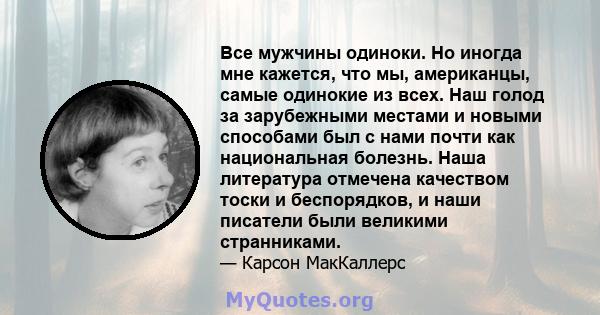 Все мужчины одиноки. Но иногда мне кажется, что мы, американцы, самые одинокие из всех. Наш голод за зарубежными местами и новыми способами был с нами почти как национальная болезнь. Наша литература отмечена качеством тоски и беспорядков, и наши писатели были великими странниками.
— Карсон МакКаллерс

MyQuotes.org